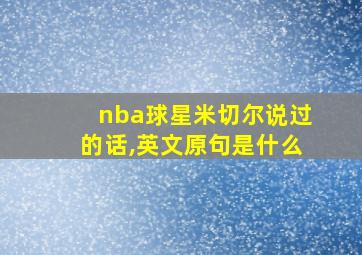 nba球星米切尔说过的话,英文原句是什么